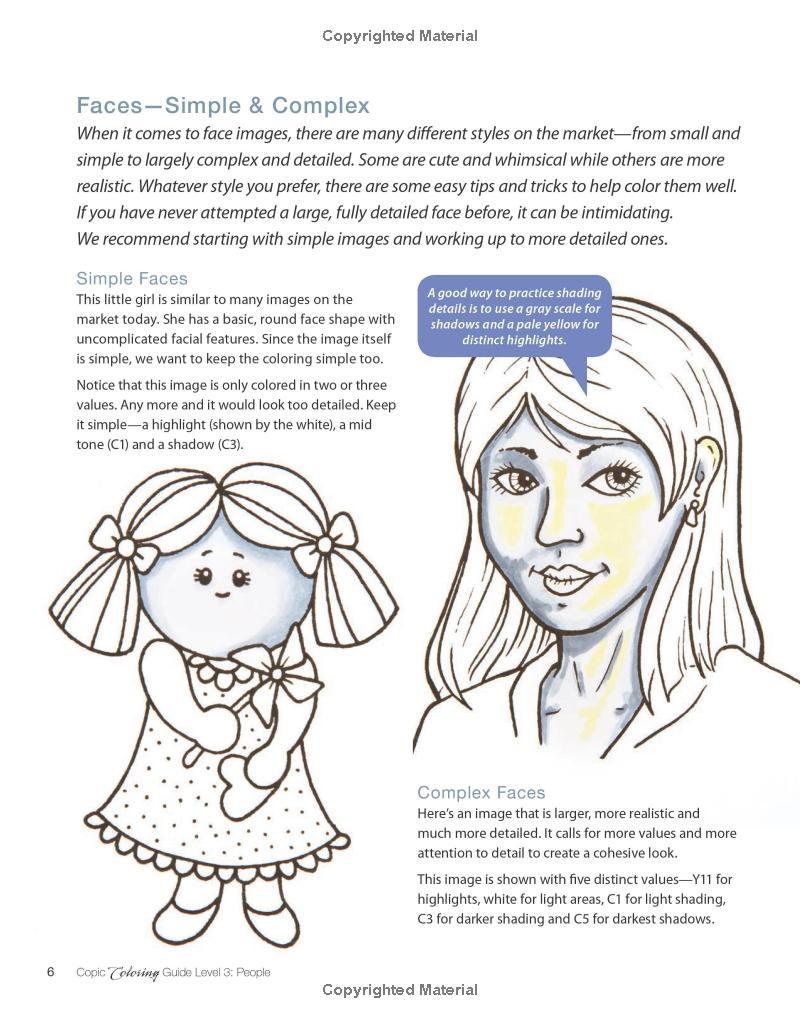 Copyrighted Material

Faces—Simple & Complex

When it comes to face images, there are many different styles on the market—from small and simple to largely complex and detailed. Some are cute and whimsical while others are more realistic. Whatever style you prefer, there are some easy tips and tricks to help color them well. If you have never attempted a large, fully detailed face before, it can be intimidating. We recommend starting with simple images and working up to more detailed ones.

Simple Faces

This little girl is similar to many images on the market today. She has a basic, round face shape with uncomplicated facial features. Since the image itself is simple, we want to keep the coloring simple too.

Notice that this image is only colored in two or three values. Any more and it would look too detailed. Keep it simple—a highlight (shown by the white), a mid tone (C1) and a shadow (C3).

A good way to practice shading details is to use a gray scale for shadows and a pale yellow for distinct highlights.

Complex Faces

Here's an image that is larger, more realistic and much more detailed. It calls for more values and more attention to detail to create a cohesive look.

This image is shown with five distinct values—Y11 for highlights, white for light areas, C1 for light shading, C3 for darker shading and C5 for darkest shadows.

6 Copic Coloring Guide Level 3: People

Copyrighted Material